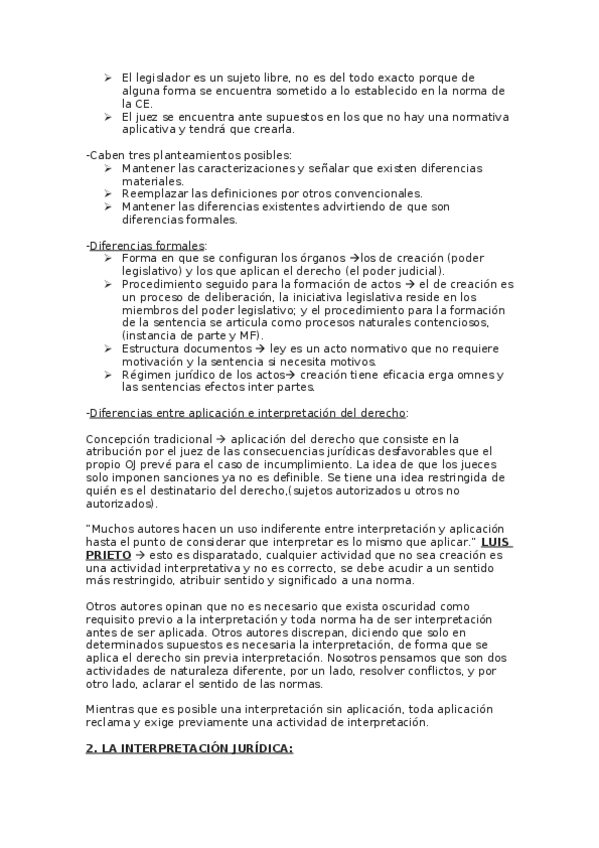 ➢ El legislador es un sujeto libre, no es del todo exacto porque de alguna forma se encuentra sometido a lo establecido en la norma de la CE.
➢ El juez se encuentra ante supuestos en los que no hay una normativa aplicativa y tendrá que crearla.

-Caben tres planteamientos posibles:
➢ Mantener las caracterizaciones y señalar que existen diferencias materiales.
➢ Reemplazar las definiciones por otros convencionales.
➢ Mantener las diferencias existentes advirtiendo de que son diferencias formales.

-Diferencias formales:
➢ Forma en que se configuran los órganos →los de creación (poder legislativo) y los que aplican el derecho (el poder judicial).
➢ Procedimiento seguido para la formación de actos → el de creación es un proceso de deliberación, la iniciativa legislativa reside en los miembros del poder legislativo; y el procedimiento para la formación de la sentencia se articula como procesos naturales contenciosos, (instancia de parte y MF).
➢ Estructura documentos → ley es un acto normativo que no requiere motivación y la sentencia si necesita motivos.
➢ Régimen jurídico de los actos→ creación tiene eficacia erga omnes y las sentencias efectos inter partes.

-Diferencias entre aplicación e interpretación del derecho:

Concepción tradicional → aplicación del derecho que consiste en la atribución por el juez de las consecuencias jurídicas desfavorables que el propio OJ prevé para el caso de incumplimiento. La idea de que los jueces solo imponen sanciones ya no es definible. Se tiene una idea restringida de quién es el destinatario del derecho,(sujetos autorizados u otros no autorizados).

"Muchos autores hacen un uso indiferente entre interpretación y aplicación hasta el punto de considerar que interpretar es lo mismo que aplicar." LUIS PRIETO → esto es disparatado, cualquier actividad que no sea creación es una actividad interpretativa y no es correcto, se debe acudir a un sentido más restringido, atribuir sentido y significado a una norma.

Otros autores opinan que no es necesario que exista oscuridad como requisito previo a la interpretación y toda norma ha de ser interpretación antes de ser aplicada. Otros autores discrepan, diciendo que solo en determinados supuestos es necesaria la interpretación, de forma que se aplica el derecho sin previa interpretación. Nosotros pensamos que son dos actividades de naturaleza diferente, por un lado, resolver conflictos, y por otro lado, aclarar el sentido de las normas.

Mientras que es posible una interpretación sin aplicación, toda aplicación reclama y exige previamente una actividad de interpretación.

2. LA INTERPRETACIÓN JURÍDICA: